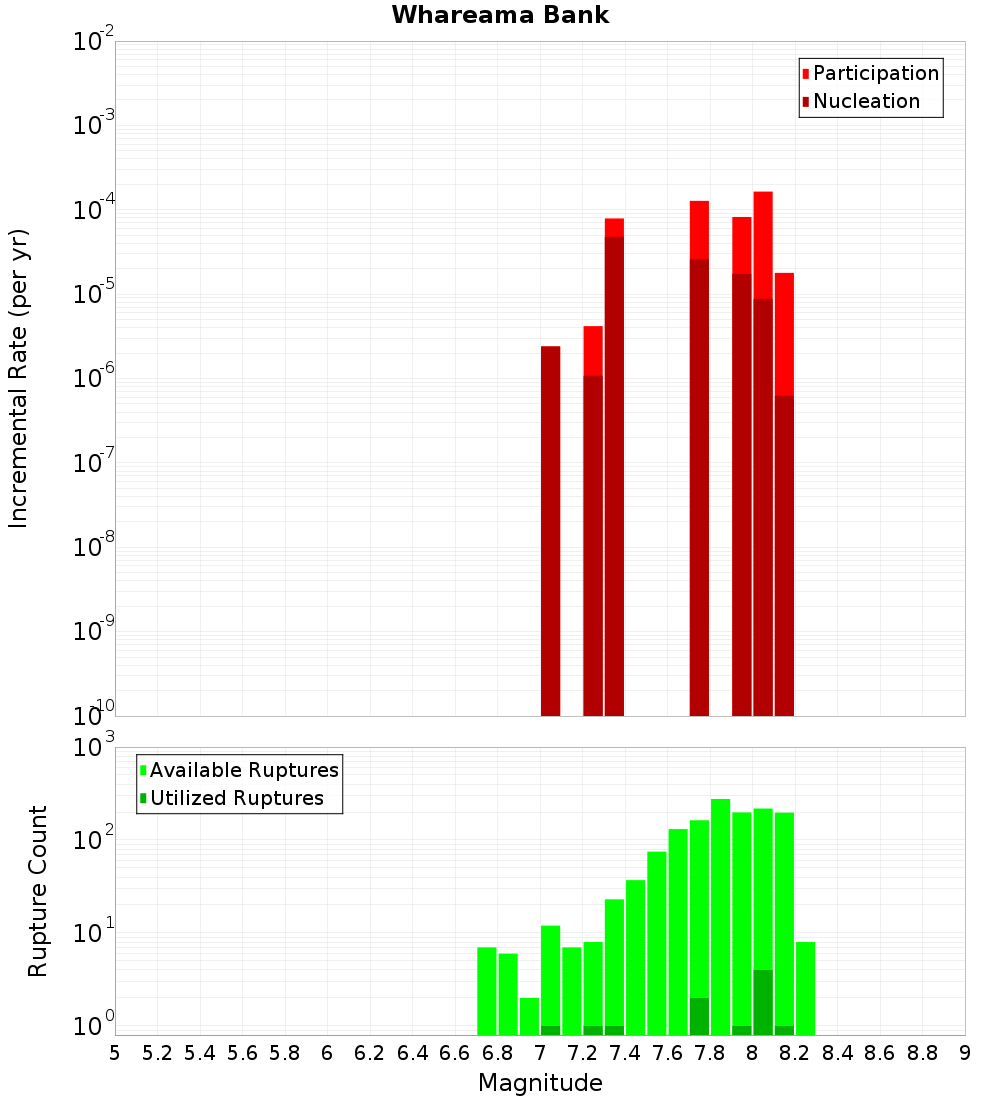 Whareama Bank

Participation
Nucleation

Incremental Rate (per yr)

$10^{-2}$
$10^{-3}$
$10^{-4}$
$10^{-5}$
$10^{-6}$
$10^{-7}$
$10^{-8}$
$10^{-9}$
$10^{-10}$

Available Ruptures
Utilized Ruptures

Rupture Count

$10^{3}$
$10^{2}$
$10^{1}$
$10^{0}$

5 5.2 5.4 5.6 5.8 6 6.2 6.4 6.6 6.8 7 7.2 7.4 7.6 7.8 8 8.2 8.4 8.6 8.8 9

Magnitude